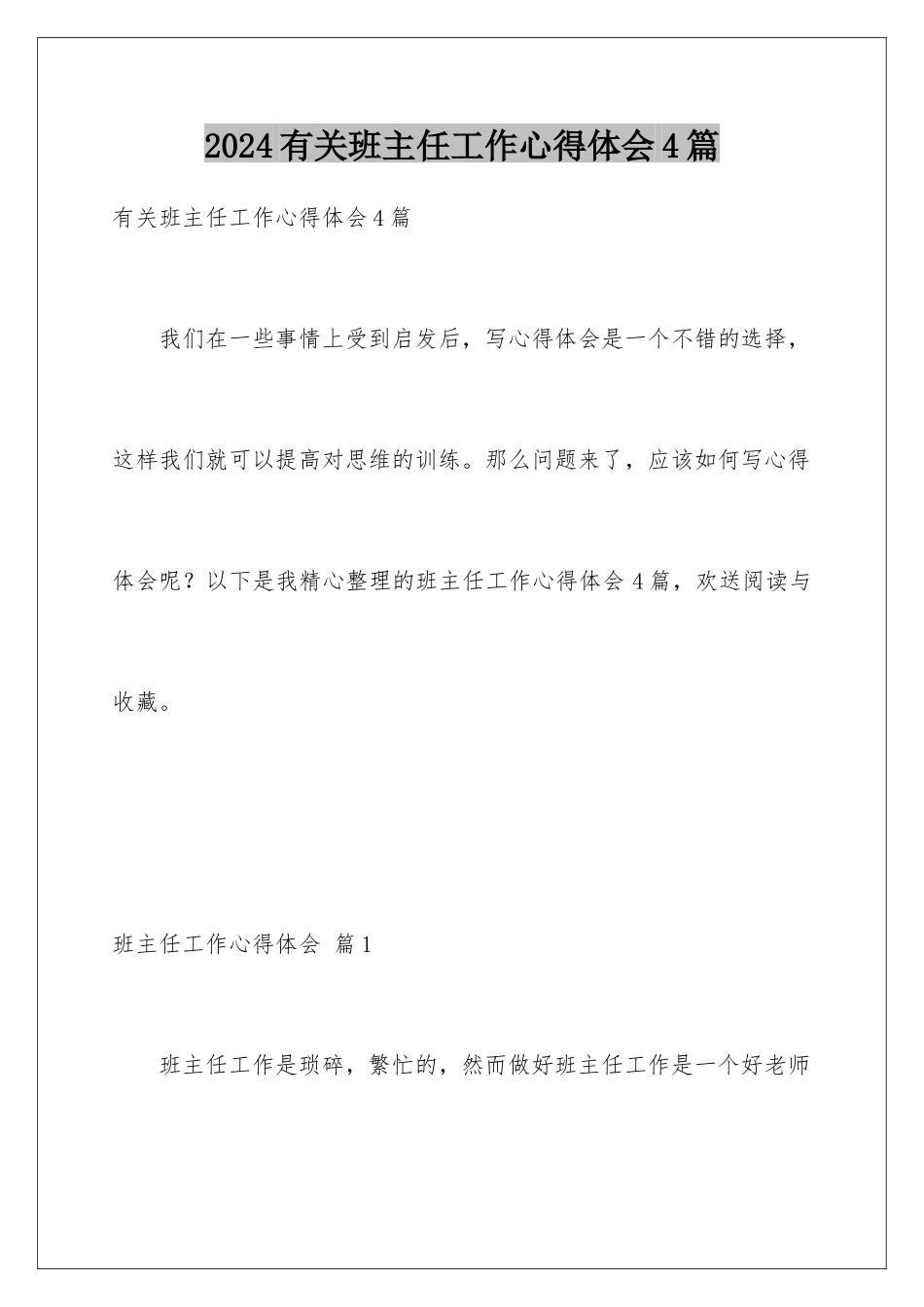 2024有关班主任工作心得体会4篇

有关班主任工作心得体会4篇

我们在一些事情上受到启发后，写心得体会是一个不错的选择，这样我们就可以提高对思维的训练。那么问题来了，应该如何写心得体会呢？以下是我精心整理的班主任工作心得体会4篇，欢送阅读与收藏。

班主任工作心得体会 篇1

班主任工作是琐碎，繁忙的，然而做好班主任工作是一个好老师